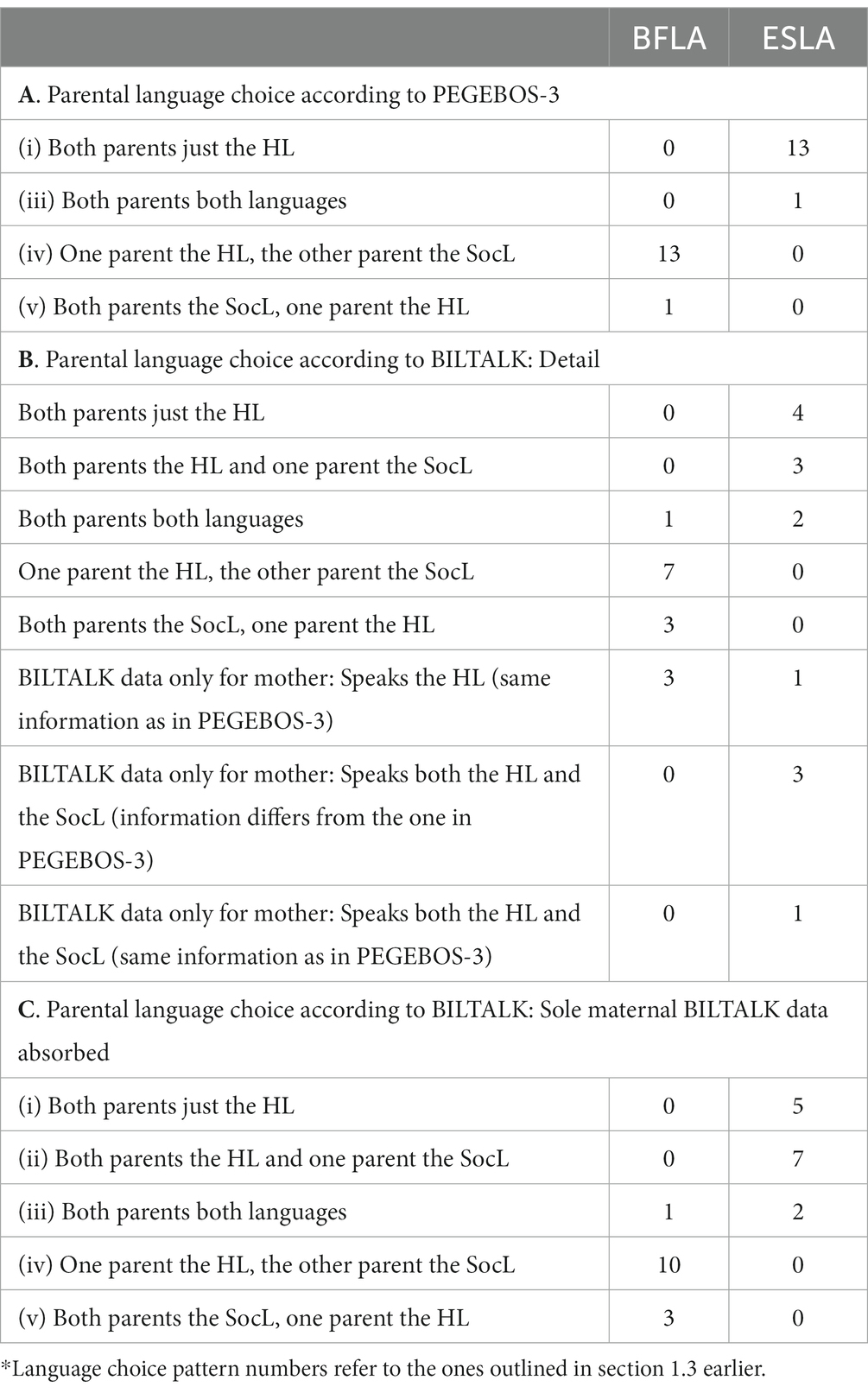 | | BFLA | ESLA |
|---|---|---|
| **A**. Parental language choice according to PEGEBOS-3 | | |
| (i) Both parents just the HL | 0 | 13 |
| (iii) Both parents both languages | 0 | 1 |
| (iv) One parent the HL, the other parent the SocL | 13 | 0 |
| (v) Both parents the SocL, one parent the HL | 1 | 0 |
| **B**. Parental language choice according to BILTALK: Detail | | |
| Both parents just the HL | 0 | 4 |
| Both parents the HL and one parent the SocL | 0 | 3 |
| Both parents both languages | 1 | 2 |
| One parent the HL, the other parent the SocL | 7 | 0 |
| Both parents the SocL, one parent the HL | 3 | 0 |
| BILTALK data only for mother: Speaks the HL (same information as in PEGEBOS-3) | 3 | 1 |
| BILTALK data only for mother: Speaks both the HL and the SocL (information differs from the one in PEGEBOS-3) | 0 | 3 |
| BILTALK data only for mother: Speaks both the HL and the SocL (same information as in PEGEBOS-3) | 0 | 1 |
| **C**. Parental language choice according to BILTALK: Sole maternal BILTALK data absorbed | | |
| (i) Both parents just the HL | 0 | 5 |
| (ii) Both parents the HL and one parent the SocL | 0 | 7 |
| (iii) Both parents both languages | 1 | 2 |
| (iv) One parent the HL, the other parent the SocL | 10 | 0 |
| (v) Both parents the SocL, one parent the HL | 3 | 0 |

*Language choice pattern numbers refer to the ones outlined in section 1.3 earlier.